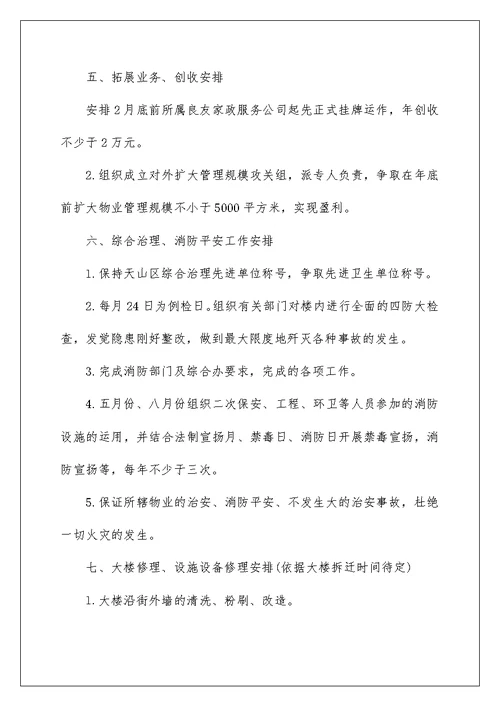 五、拓展业务、创收安排

安排2月底前所属良友家政服务公司起先正式挂牌运作，年创收不少于2万元。

2.组织成立对外扩大管理规模攻关组，派专人负责，争取在年底前扩大物业管理规模不小于5000平方米，实现盈利。

六、综合治理、消防平安工作安排

1.保持天山区综合治理先进单位称号，争取先进卫生单位称号。

2.每月24日为例检日。组织有关部门对楼内进行全面的四防大检查，发觉隐患刚好整改，做到最大限度地歼灭各种事故的发生。

3.完成消防部门及综合办要求，完成的各项工作。

4.五月份、八月份组织二次保安、工程、环卫等人员参加的消防设施的运用，并结合法制宣扬月、禁毒日、消防日开展禁毒宣扬，消防宣扬等，每年不少于三次。

5.保证所辖物业的治安、消防平安、不发生大的治安事故，杜绝一切火灾的发生。

七、大楼修理、设施设备修理安排(依据大楼拆迁时间待定)

1.大楼沿街外墙的清洗、粉刷、改造。